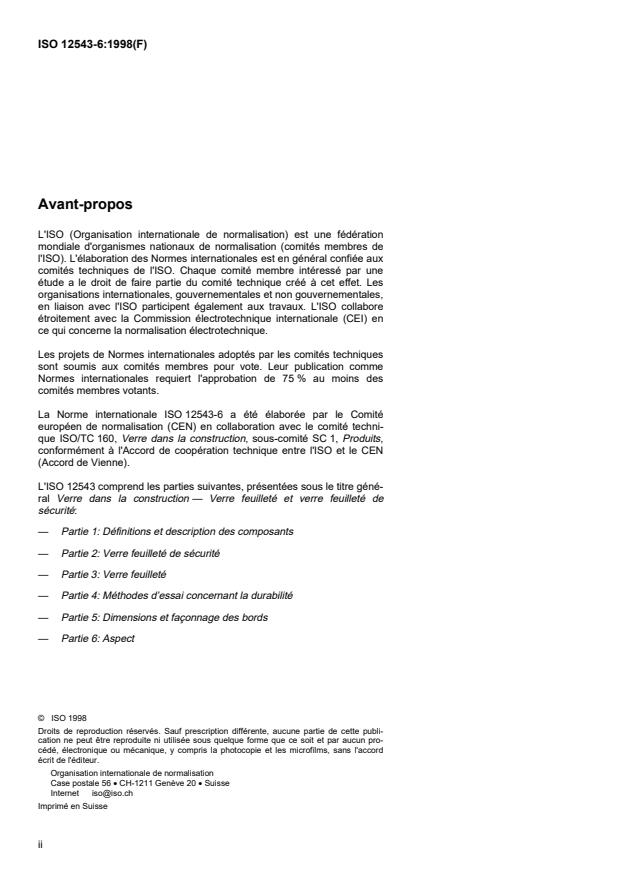 ISO 12543-6:1998(F)

Avant-propos

L'ISO (Organisation internationale de normalisation) est une fédération mondiale d'organismes nationaux de normalisation (comités membres de l'ISO). L'élaboration des Normes internationales est en général confiée aux comités techniques de l'ISO. Chaque comité membre intéressé par une étude a le droit de faire partie du comité technique créé à cet effet. Les organisations internationales, gouvernementales et non gouvernementales, en liaison avec l'ISO participent également aux travaux. L'ISO collabore étroitement avec la Commission électrotechnique internationale (CEI) en ce qui concerne la normalisation électrotechnique.

Les projets de Normes internationales adoptés par les comités techniques sont soumis aux comités membres pour vote. Leur publication comme Normes internationales requiert l'approbation de 75 % au moins des comités membres votants.

La Norme internationale ISO 12543-6 a été élaborée par le Comité européen de normalisation (CEN) en collaboration avec le comité technique ISO/TC 160, Verre dans la construction, sous-comité SC 1, Produits, conformément à l'Accord de coopération technique entre l'ISO et le CEN (Accord de Vienne).

L'ISO 12543 comprend les parties suivantes, présentées sous le titre général Verre dans la construction — Verre feuilleté et verre feuilleté de sécurité:

— Partie 1: Définitions et description des composants

— Partie 2: Verre feuilleté de sécurité

— Partie 3: Verre feuilleté

— Partie 4: Méthodes d'essai concernant la durabilité

— Partie 5: Dimensions et façonnage des bords

— Partie 6: Aspect

© ISO 1998
Droits de reproduction réservés. Sauf prescription différente, aucune partie de cette publication ne peut être reproduite ni utilisée sous quelque forme que ce soit et par aucun procédé, électronique ou mécanique, y compris la photocopie et les microfilms, sans l'accord écrit de l'éditeur.
Organisation internationale de normalisation
Case postale 56 • CH-1211 Genève 20 • Suisse
Internet iso@iso.ch
Imprimé en Suisse

ii